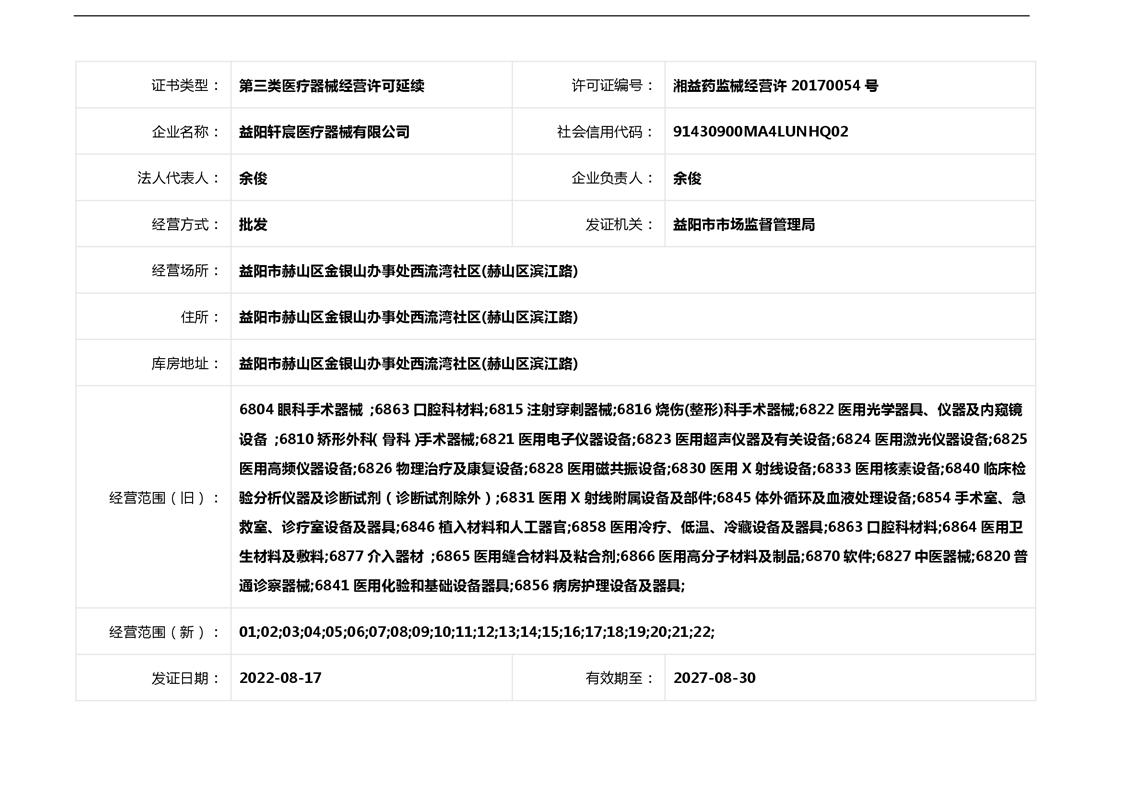 | 证书类型： | 第三类医疗器械经营许可延续 | 许可证编号： | 湘益药监械经营许 20170054 号 |
|---|---|---|---|
| 企业名称： | 益阳轩宸医疗器械有限公司 | 社会信用代码： | 91430900MA4LUNHQ02 |
| 法人代表人： | 余俊 | 企业负责人： | 余俊 |
| 经营方式： | 批发 | 发证机关： | 益阳市市场监督管理局 |
| 经营场所： | 益阳市赫山区金银山办事处西流湾社区(赫山区滨江路) | | |
| 住所： | 益阳市赫山区金银山办事处西流湾社区(赫山区滨江路) | | |
| 库房地址： | 益阳市赫山区金银山办事处西流湾社区(赫山区滨江路) | | |
| 经营范围（旧）： | 6804 眼科手术器械 ;6863 口腔科材料;6815 注射穿刺器械;6816 烧伤(整形)科手术器械;6822 医用光学器具、仪器及内窥镜设备 ;6810 矫形外科( 骨科 )手术器械;6821 医用电子仪器设备;6823 医用超声仪器及有关设备;6824 医用激光仪器设备;6825 医用高频仪器设备;6826 物理治疗及康复设备;6828 医用磁共振设备;6830 医用 X 射线设备;6833 医用核素设备;6840 临床检验分析仪器及诊断试剂（诊断试剂除外）;6831 医用 X 射线附属设备及部件;6845 体外循环及血液处理设备;6854 手术室、急救室、诊疗室设备及器具;6846 植入材料和人工器官;6858 医用冷疗、低温、冷藏设备及器具;6863 口腔科材料;6864 医用卫生材料及敷料;6877 介入器材 ;6865 医用缝合材料及粘合剂;6866 医用高分子材料及制品;6870 软件;6827 中医器械;6820 普通诊察器械;6841 医用化验和基础设备器具;6856 病房护理设备及器具; | | |
| 经营范围（新）： | 01;02;03;04;05;06;07;08;09;10;11;12;13;14;15;16;17;18;19;20;21;22; | | |
| 发证日期： | 2022-08-17 | 有效期至： | 2027-08-30 |